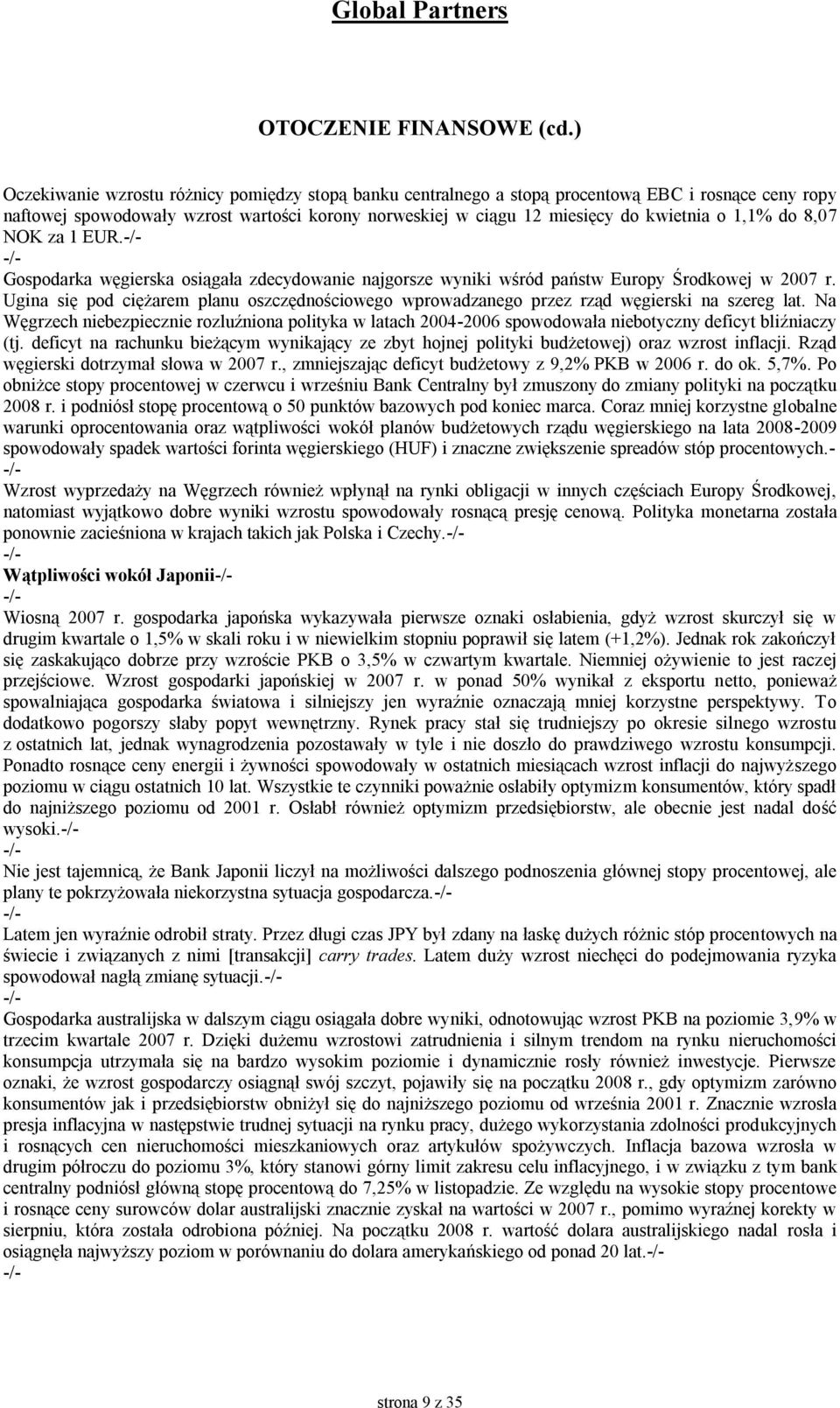 Global Partners

OTOCZENIE FINANSOWE (cd.)

Oczekiwanie wzrostu różnicy pomiędzy stopą banku centralnego a stopą procentową EBC i rosnące ceny ropy naftowej spowodowały wzrost wartości korony norweskiej w ciągu 12 miesięcy do kwietnia o 1,1% do 8,07 NOK za 1 EUR.-/-
-/-
Gospodarka węgierska osiągała zdecydowanie najgorsze wyniki wśród państw Europy Środkowej w 2007 r. Ugina się pod ciężarem planu oszczędnościowego wprowadzanego przez rząd węgierski na szereg lat. Na Węgrzech niebezpiecznie rozluźniona polityka w latach 2004-2006 spowodowała niebotyczny deficyt bliźniaczy (tj. deficyt na rachunku bieżącym wynikający ze zbyt hojnej polityki budżetowej) oraz wzrost inflacji. Rząd węgierski dotrzymał słowa w 2007 r., zmniejszając deficyt budżetowy z 9,2% PKB w 2006 r. do ok. 5,7%. Po obniżce stopy procentowej w czerwcu i wrześniu Bank Centralny był zmuszony do zmiany polityki na początku 2008 r. i podniósł stopę procentową o 50 punktów bazowych pod koniec marca. Coraz mniej korzystne globalne warunki oprocentowania oraz wątpliwości wokół planów budżetowych rządu węgierskiego na lata 2008-2009 spowodowały spadek wartości forinta węgierskiego (HUF) i znaczne zwiększenie spreadów stóp procentowych.-
-/-
Wzrost wyprzedaży na Węgrzech również wpłynął na rynki obligacji w innych częściach Europy Środkowej, natomiast wyjątkowo dobre wyniki wzrostu spowodowały rosnącą presję cenową. Polityka monetarna została ponownie zacieśniona w krajach takich jak Polska i Czechy.-/-
-/-
Wątpliwości wokół Japonii-/-
-/-
Wiosną 2007 r. gospodarka japońska wykazywała pierwsze oznaki osłabienia, gdyż wzrost skurczył się w drugim kwartale o 1,5% w skali roku i w niewielkim stopniu poprawił się latem (+1,2%). Jednak rok zakończył się zaskakująco dobrze przy wzroście PKB o 3,5% w czwartym kwartale. Niemniej ożywienie to jest raczej przejściowe. Wzrost gospodarki japońskiej w 2007 r. w ponad 50% wynikał z eksportu netto, ponieważ spowalniająca gospodarka światowa i silniejszy jen wyraźnie oznaczają mniej korzystne perspektywy. To dodatkowo pogorszy słaby popyt wewnętrzny. Rynek pracy stał się trudniejszy po okresie silnego wzrostu z ostatnich lat, jednak wynagrodzenia pozostawały w tyle i nie doszło do prawdziwego wzrostu konsumpcji. Ponadto rosnące ceny energii i żywności spowodowały w ostatnich miesiącach wzrost inflacji do najwyższego poziomu w ciągu ostatnich 10 lat. Wszystkie te czynniki poważnie osłabiły optymizm konsumentów, który spadł do najniższego poziomu od 2001 r. Osłabł również optymizm przedsiębiorstw, ale obecnie jest nadal dość wysoki.-/-
-/-
Nie jest tajemnicą, że Bank Japonii liczył na możliwości dalszego podnoszenia głównej stopy procentowej, ale plany te pokrzyżowała niekorzystna sytuacja gospodarcza.-/-
-/-
Latem jen wyraźnie odrobił straty. Przez długi czas JPY był zdany na łaskę dużych różnic stóp procentowych na świecie i związanych z nimi [transakcji] carry trades. Latem duży wzrost niechęci do podejmowania ryzyka spowodował nagłą zmianę sytuacji.-/-
-/-
Gospodarka australijska w dalszym ciągu osiągała dobre wyniki, odnotowując wzrost PKB na poziomie 3,9% w trzecim kwartale 2007 r. Dzięki dużemu wzrostowi zatrudnienia i silnym trendom na rynku nieruchomości konsumpcja utrzymała się na bardzo wysokim poziomie i dynamicznie rosły również inwestycje. Pierwsze oznaki, że wzrost gospodarczy osiągnął swój szczyt, pojawiły się na początku 2008 r., gdy optymizm zarówno konsumentów jak i przedsiębiorstw obniżył się do najniższego poziomu od września 2001 r. Znacznie wzrosła presja inflacyjna w następstwie trudnej sytuacji na rynku pracy, dużego wykorzystania zdolności produkcyjnych i rosnących cen nieruchomości mieszkaniowych oraz artykułów spożywczych. Inflacja bazowa wzrosła w drugim półroczu do poziomu 3%, który stanowi górny limit zakresu celu inflacyjnego, i w związku z tym bank centralny podniósł główną stopę procentową do 7,25% w listopadzie. Ze względu na wysokie stopy procentowe i rosnące ceny surowców dolar australijski znacznie zyskał na wartości w 2007 r., pomimo wyraźnej korekty w sierpniu, która została odrobiona później. Na początku 2008 r. wartość dolara australijskiego nadal rosła i osiągnęła najwyższy poziom w porównaniu do dolara amerykańskiego od ponad 20 lat.-/-
-/-

strona 9 z 35